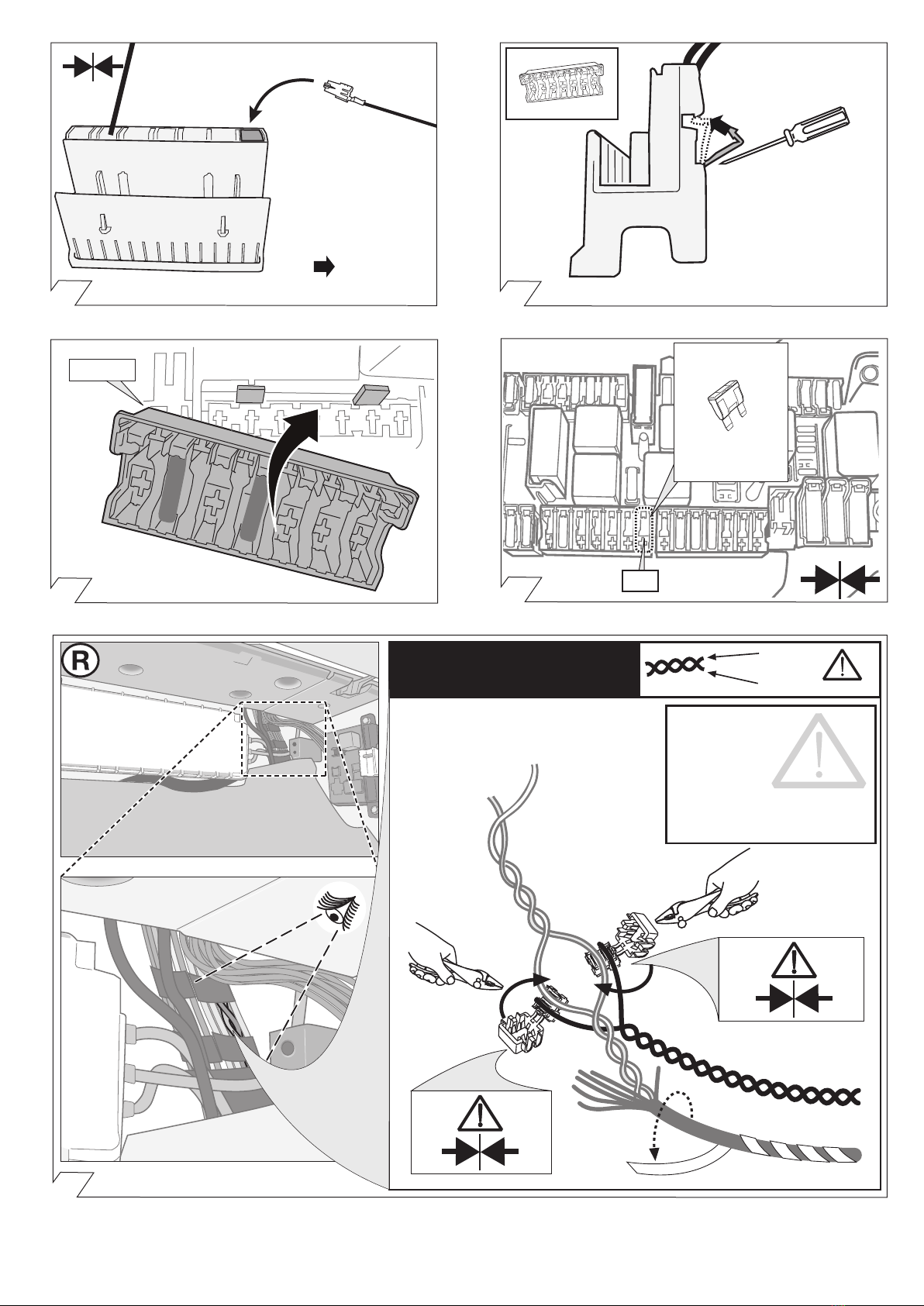 R